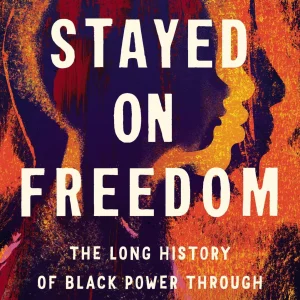 STAYED ON FREEDOM

THE LONG HISTORY OF BLACK POWER THROUGH